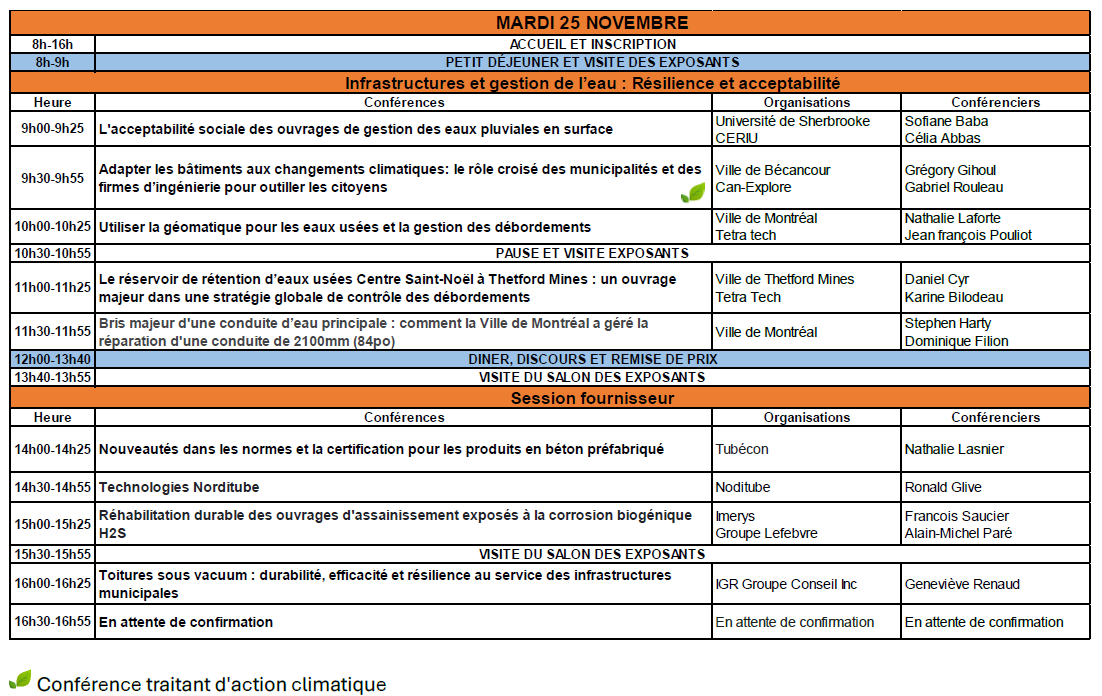 | MARDI 25 NOVEMBRE | | | |
|---|---|---|---|
| 8h-16h | ACCUEIL ET INSCRIPTION | | |
| 8h-9h | PETIT DÉJEUNER ET VISITE DES EXPOSANTS | | |
| Infrastructures et gestion de l'eau : Résilience et acceptabilité | | | |
| Heure | Conférences | Organisations | Conférenciers |
| 9h00-9h25 | L'acceptabilité sociale des ouvrages de gestion des eaux pluviales en surface | Université de Sherbrooke CERIU | Sofiane Baba Célia Abbas |
| 9h30-9h55 | Adapter les bâtiments aux changements climatiques: le rôle croisé des municipalités et des firmes d'ingénierie pour outiller les citoyens | Ville de Bécancour Can-Explore | Grégory Gihoul Gabriel Rouleau |
| 10h00-10h25 | Utiliser la géomatique pour les eaux usées et la gestion des débordements | Ville de Montréal Tetra tech | Nathalie Laforte Jean françois Pouliot |
| 10h30-10h55 | PAUSE ET VISITE EXPOSANTS | | |
| 11h00-11h25 | Le réservoir de rétention d'eaux usées Centre Saint-Noël à Thetford Mines : un ouvrage majeur dans une stratégie globale de contrôle des débordements | Ville de Thetford Mines Tetra Tech | Daniel Cyr Karine Bilodeau |
| 11h30-11h55 | Bris majeur d'une conduite d'eau principale : comment la Ville de Montréal a géré la réparation d'une conduite de 2100mm (84po) | Ville de Montréal | Stephen Harty Dominique Filion |
| 12h00-13h40 | DINER, DISCOURS ET REMISE DE PRIX | | |
| 13h40-13h55 | VISITE DU SALON DES EXPOSANTS | | |
| Session fournisseur | | | |
| Heure | Conférences | Organisations | Conférenciers |
| 14h00-14h25 | Nouveautés dans les normes et la certification pour les produits en béton préfabriqué | Tubécon | Nathalie Lasnier |
| 14h30-14h55 | Technologies Norditube | Noditube | Ronald Glive |
| 15h00-15h25 | Réhabilitation durable des ouvrages d'assainissement exposés à la corrosion biogénique H2S | Imerys Groupe Lefebvre | Francois Saucier Alain-Michel Paré |
| 15h30-15h55 | VISITE DU SALON DES EXPOSANTS | | |
| 16h00-16h25 | Toitures sous vacuum : durabilité, efficacité et résilience au service des infrastructures municipales | IGR Groupe Conseil Inc | Geneviève Renaud |
| 16h30-16h55 | En attente de confirmation | En attente de confirmation | En attente de confirmation |

Conférence traitant d'action climatique